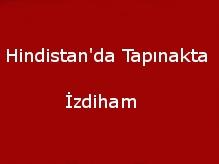 Hindistan'da Tapınakta

İzdiham